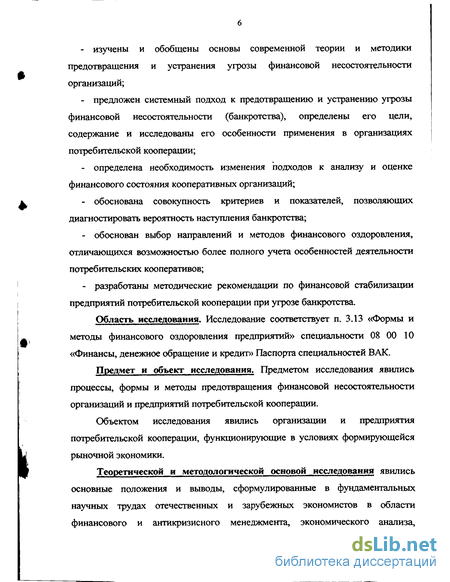 6

- изучены и обобщены основы современной теории и методики предотвращения и устранения угрозы финансовой несостоятельности организаций;

- предложен системный подход к предотвращению и устранению угрозы финансовой несостоятельности (банкротства), определены его цели, содержание и исследованы его особенности применения в организациях потребительской кооперации;

- определена необходимость изменения подходов к анализу и оценке финансового состояния кооперативных организаций;

- обоснована совокупность критериев и показателей, позволяющих диагностировать вероятность наступления банкротства;

- обоснован выбор направлений и методов финансового оздоровления, отличающихся возможностью более полного учета особенностей деятельности потребительских кооперативов;

- разработаны методические рекомендации по финансовой стабилизации предприятий потребительской кооперации при угрозе банкротства.

Область исследования. Исследование соответствует п. 3.13 «Формы и методы финансового оздоровления предприятий» специальности 08 00 10 «Финансы, денежное обращение и кредит» Паспорта специальностей ВАК.

Предмет и объект исследования. Предметом исследования явились процессы, формы и методы предотвращения финансовой несостоятельности организаций и предприятий потребительской кооперации.

Объектом исследования явились организации и предприятия потребительской кооперации, функционирующие в условиях формирующейся рыночной экономики.

Теоретической и методологической основой исследования явились основные положения и выводы, сформулированные в фундаментальных научных трудах отечественных и зарубежных экономистов в области финансового и антикризисного менеджмента, экономического анализа,

dsLib.net
библиотека диссертаций